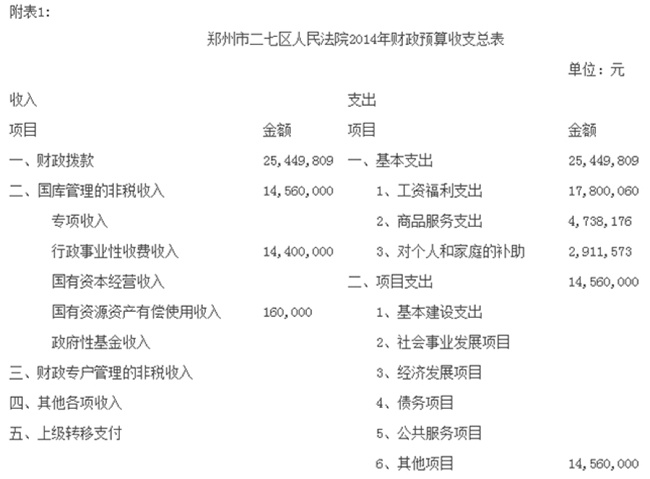 附表1:

郑州市二七区人民法院2014年财政预算收支总表

单位：元

| 收入 | | 支出 | |
|---|---|---|---|
| 项目 | 金额 | 项目 | 金额 |
| 一、财政拨款 | 25,449,809 | 一、基本支出 | 25,449,809 |
| 二、国库管理的非税收入 | 14,560,000 | 1、工资福利支出 | 17,800,060 |
| 专项收入 | | 2、商品服务支出 | 4,738,176 |
| 行政事业性收费收入 | 14,400,000 | 3、对个人和家庭的补助 | 2,911,573 |
| 国有资本经营收入 | | 二、项目支出 | 14,560,000 |
| 国有资源资产有偿使用收入 | 160,000 | 1、基本建设支出 | |
| 政府性基金收入 | | 2、社会事业发展项目 | |
| 三、财政专户管理的非税收入 | | 3、经济发展项目 | |
| 四、其他各项收入 | | 4、债务项目 | |
| 五、上级转移支付 | | 5、公共服务项目 | |
| | | 6、其他项目 | 14,560,000 |